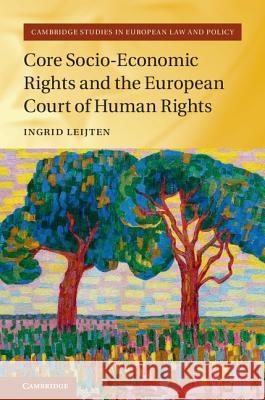 CAMBRIDGE STUDIES IN EUROPEAN LAW AND POLICY

Core Socio-Economic Rights and the European Court of Human Rights

INGRID LEIJTEN

Kraina Książek

CAMBRIDGE